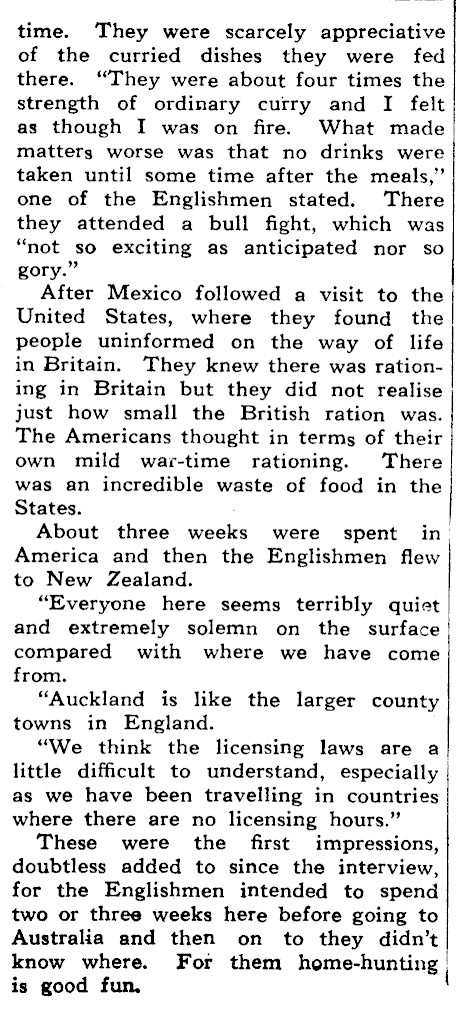 time. They were scarcely appreciative of the curried dishes they were fed there. "They were about four times the strength of ordinary curry and I felt as though I was on fire. What made matters worse was that no drinks were taken until some time after the meals," one of the Englishmen stated. There they attended a bull fight, which was "not so exciting as anticipated nor so gory."

After Mexico followed a visit to the United States, where they found the people uninformed on the way of life in Britain. They knew there was rationing in Britain but they did not realise just how small the British ration was. The Americans thought in terms of their own mild war-time rationing. There was an incredible waste of food in the States.

About three weeks were spent in America and then the Englishmen flew to New Zealand.

"Everyone here seems terribly quiet and extremely solemn on the surface compared with where we have come from.

"Auckland is like the larger county towns in England.

"We think the licensing laws are a little difficult to understand, especially as we have been travelling in countries where there are no licensing hours."

These were the first impressions, doubtless added to since the interview, for the Englishmen intended to spend two or three weeks here before going to Australia and then on to they didn't know where. For them home-hunting is good fun.